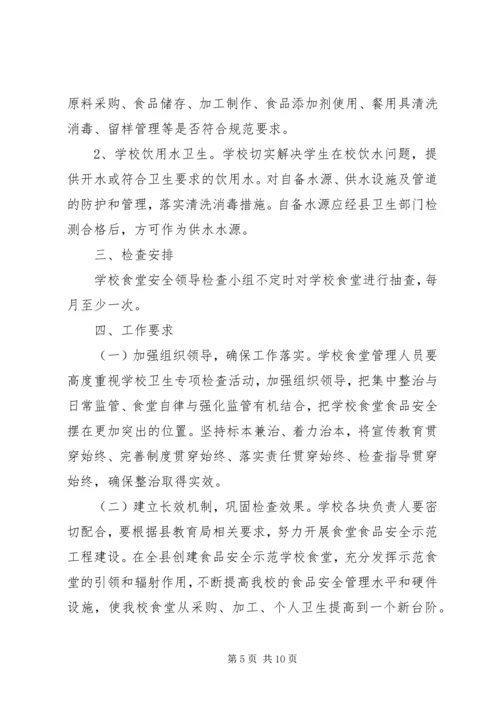 原料采购、食品储存、加工制作、食品添加剂使用、餐用具清洗消毒、留样管理等是否符合规范要求。

2、学校饮用水卫生。学校切实解决学生在校饮水问题，提供开水或符合卫生要求的饮用水。对自备水源、供水设施及管道的防护和管理，落实清洗消毒措施。自备水源应经县卫生部门检测合格后，方可作为供水水源。

三、检查安排

学校食堂安全领导检查小组不定时对学校食堂进行抽查，每月至少一次。

四、工作要求

（一）加强组织领导，确保工作落实。学校食堂管理人员要高度重视学校卫生专项检查活动，加强组织领导，把集中整治与日常监管、食堂自律与强化监管有机结合，把学校食堂食品安全摆在更加突出的位置。坚持标本兼治、着力治本，将宣传教育贯穿始终、完善制度贯穿始终、落实责任贯穿始终、检查指导贯穿始终，确保整治取得实效。

（二）建立长效机制，巩固检查效果。学校各块负责人要密切配合，要根据县教育局相关要求，努力开展食堂食品安全示范工程建设。在全县创建食品安全示范学校食堂，充分发挥示范食堂的引领和辐射作用，不断提高我校的食品安全管理水平和硬件设施，使我校食堂从采购、加工、个人卫生提高到一个新台阶。

第 5 页 共 10 页